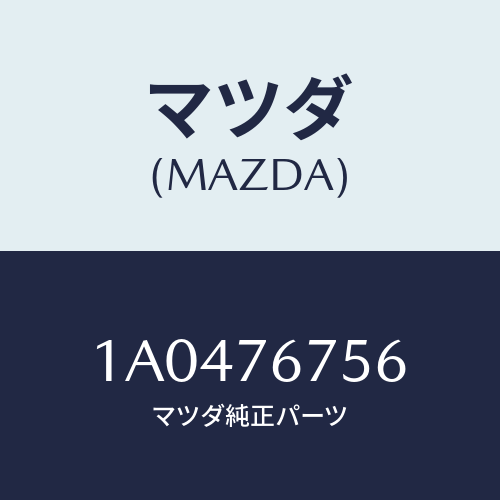 マツダ
(MAZDA)

1A0476756
マツダ純正パーツ